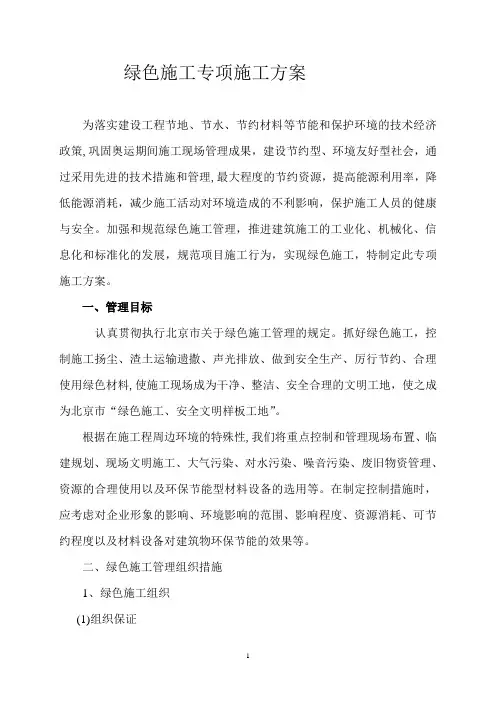 绿色施工专项施工方案

为落实建设工程节地、节水、节约材料等节能和保护环境的技术经济政策,巩固奥运期间施工现场管理成果，建设节约型、环境友好型社会，通过采用先进的技术措施和管理，最大程度的节约资源，提高能源利用率，降低能源消耗，减少施工活动对环境造成的不利影响，保护施工人员的健康与安全。加强和规范绿色施工管理，推进建筑施工的工业化、机械化、信息化和标准化的发展，规范项目施工行为，实现绿色施工，特制定此专项施工方案。

一、管理目标

认真贯彻执行北京市关于绿色施工管理的规定。抓好绿色施工，控制施工扬尘、渣土运输遗撒、声光排放、做到安全生产、厉行节约、合理使用绿色材料，使施工现场成为干净、整洁、安全合理的文明工地，使之成为北京市“绿色施工、安全文明样板工地”。

根据在施工程周边环境的特殊性，我们将重点控制和管理现场布置、临建规划、现场文明施工、大气污染、对水污染、噪音污染、废旧物资管理、资源的合理使用以及环保节能型材料设备的选用等。在制定控制措施时，应考虑对企业形象的影响、环境影响的范围、影响程度、资源消耗、可节约程度以及材料设备对建筑物环保节能的效果等。

二、绿色施工管理组织措施

1、绿色施工组织

(1)组织保证

1